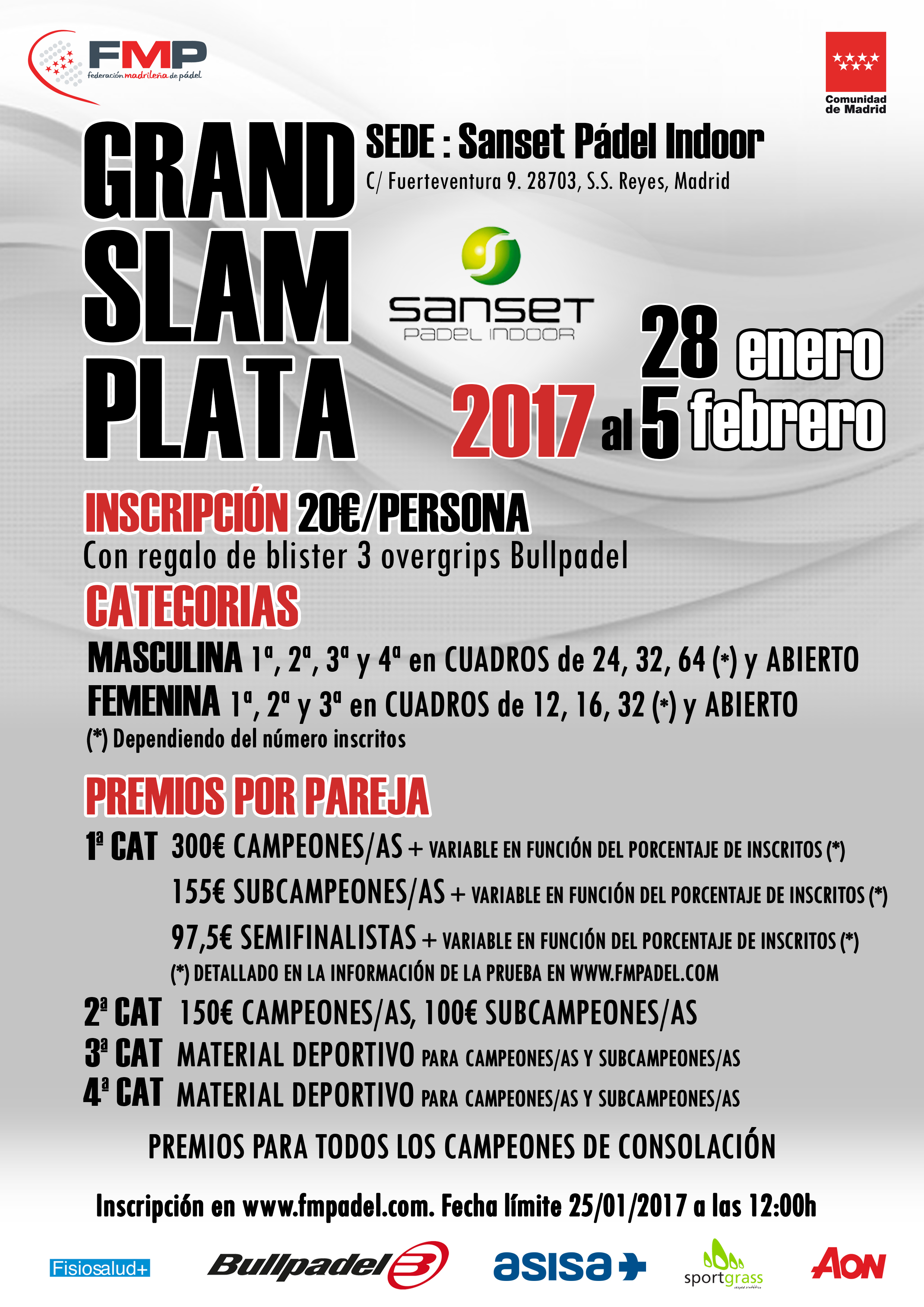 FMP
federación madrileña de pádel

Comunidad de Madrid

GRAND SLAM PLATA

SEDE : Sanset Pádel Indoor
C/ Fuerteventura 9. 28703, S.S. Reyes, Madrid

sanset
PADEL INDOOR

28 enero 2017 al 5 febrero

INSCRIPCIÓN 20€/PERSONA
Con regalo de blister 3 overgrips Bullpadel

CATEGORIAS
MASCULINA 1ª, 2ª, 3ª y 4ª en CUADROS de 24, 32, 64 (*) y ABIERTO
FEMENINA 1ª, 2ª y 3ª en CUADROS de 12, 16, 32 (*) y ABIERTO
(*) Dependiendo del número inscritos

PREMIOS POR PAREJA
1ª CAT 300€ CAMPEONES/AS + VARIABLE EN FUNCIÓN DEL PORCENTAJE DE INSCRITOS (*)
155€ SUBCAMPEONES/AS + VARIABLE EN FUNCIÓN DEL PORCENTAJE DE INSCRITOS (*)
97,5€ SEMIFINALISTAS + VARIABLE EN FUNCIÓN DEL PORCENTAJE DE INSCRITOS (*)
(*) DETALLADO EN LA INFORMACIÓN DE LA PRUEBA EN WWW.FMPADEL.COM
2ª CAT 150€ CAMPEONES/AS, 100€ SUBCAMPEONES/AS
3ª CAT MATERIAL DEPORTIVO PARA CAMPEONES/AS Y SUBCAMPEONES/AS
4ª CAT MATERIAL DEPORTIVO PARA CAMPEONES/AS Y SUBCAMPEONES/AS

PREMIOS PARA TODOS LOS CAMPEONES DE CONSOLACIÓN

Inscripción en www.fmpadel.com. Fecha límite 25/01/2017 a las 12:00h

Fisiosalud+ Bullpadel asisa sportgrass AON